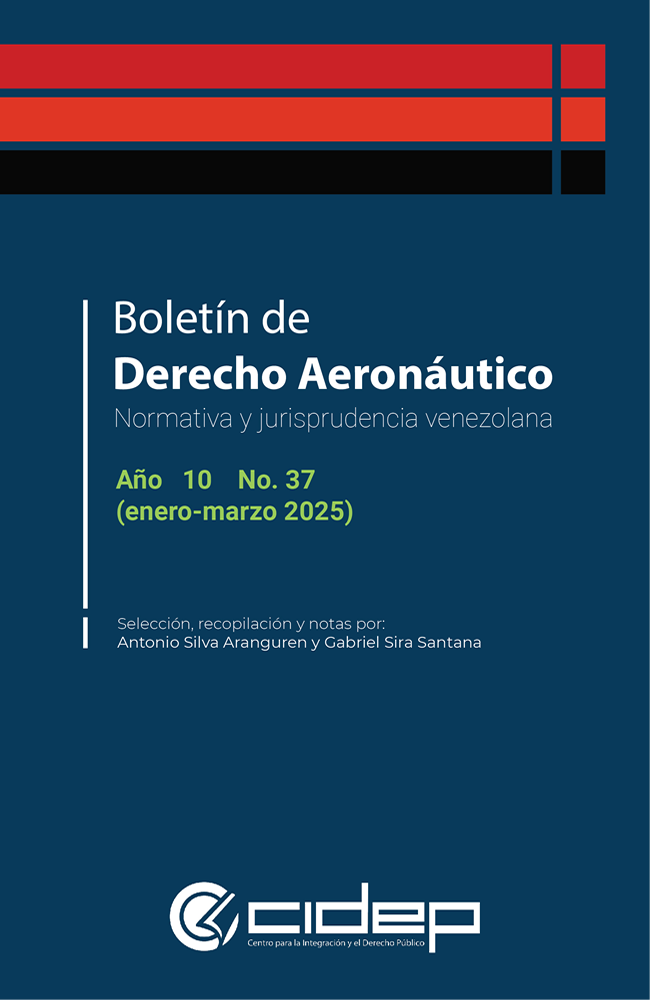 Boletín de
Derecho Aeronáutico
Normativa y jurisprudencia venezolana

Año 10 No. 37
(enero-marzo 2025)

Selección, recopilación y notas por:
Antonio Silva Aranguren y Gabriel Sira Santana

cidep
Centro para la Integración y el Derecho Público